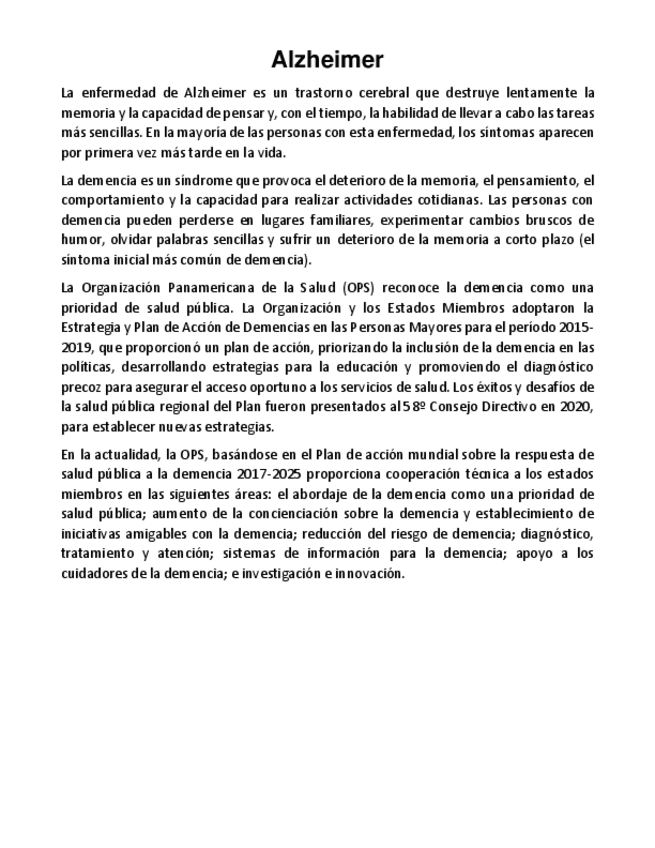 Alzheimer

La enfermedad de Alzheimer es un trastorno cerebral que destruye lentamente la memoria y la capacidad de pensar y, con el tiempo, la habilidad de llevar a cabo las tareas más sencillas. En la mayoría de las personas con esta enfermedad, los síntomas aparecen por primera vez más tarde en la vida.

La demencia es un síndrome que provoca el deterioro de la memoria, el pensamiento, el comportamiento y la capacidad para realizar actividades cotidianas. Las personas con demencia pueden perderse en lugares familiares, experimentar cambios bruscos de humor, olvidar palabras sencillas y sufrir un deterioro de la memoria a corto plazo (el síntoma inicial más común de demencia).

La Organización Panamericana de la Salud (OPS) reconoce la demencia como una prioridad de salud pública. La Organización y los Estados Miembros adoptaron la Estrategia y Plan de Acción de Demencias en las Personas Mayores para el período 2015-2019, que proporcionó un plan de acción, priorizando la inclusión de la demencia en las políticas, desarrollando estrategias para la educación y promoviendo el diagnóstico precoz para asegurar el acceso oportuno a los servicios de salud. Los éxitos y desafíos de la salud pública regional del Plan fueron presentados al 58º Consejo Directivo en 2020, para establecer nuevas estrategias.

En la actualidad, la OPS, basándose en el Plan de acción mundial sobre la respuesta de salud pública a la demencia 2017-2025 proporciona cooperación técnica a los estados miembros en las siguientes áreas: el abordaje de la demencia como una prioridad de salud pública; aumento de la concienciación sobre la demencia y establecimiento de iniciativas amigables con la demencia; reducción del riesgo de demencia; diagnóstico, tratamiento y atención; sistemas de información para la demencia; apoyo a los cuidadores de la demencia; e investigación e innovación.